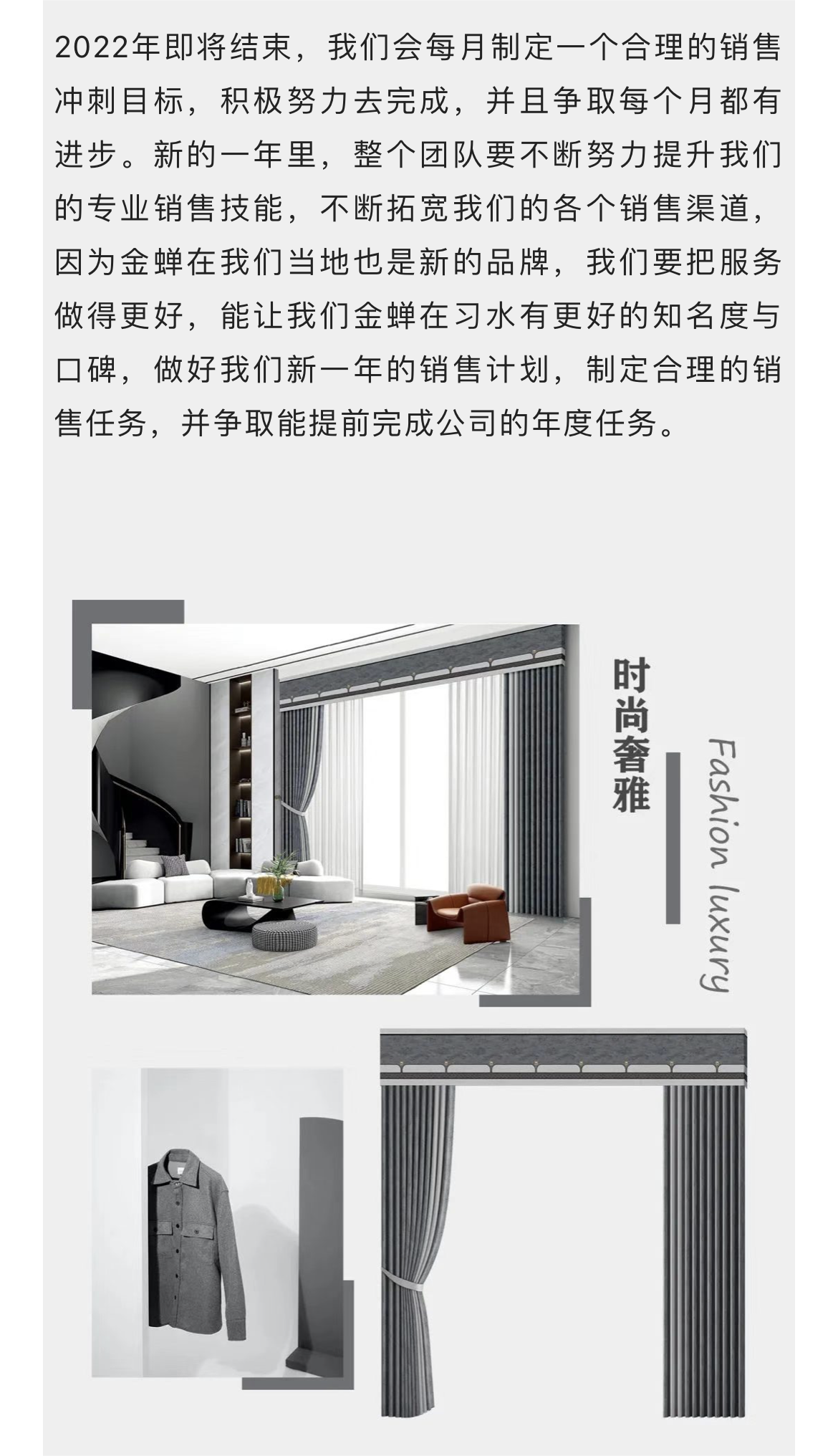 2022年即将结束，我们会每月制定一个合理的销售冲刺目标，积极努力去完成，并且争取每个月都有进步。新的一年里，整个团队要不断努力提升我们的专业销售技能，不断拓宽我们的各个销售渠道，因为金蝉在我们当地也是新的品牌，我们要把服务做得更好，能让我们金蝉在习水有更好的知名度与口碑，做好我们新一年的销售计划，制定合理的销售任务，并争取能提前完成公司的年度任务。

时尚奢雅

Fashion luxury